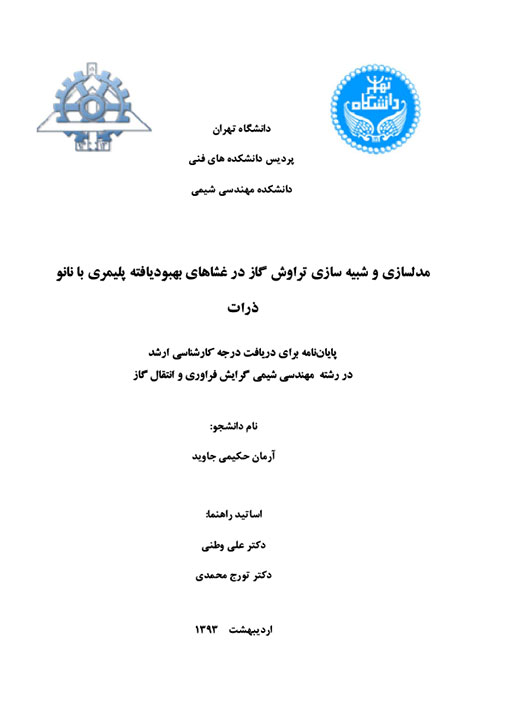 دانشگاه تهران

دانشگاه تهران

پردیس دانشکده های فنی

دانشکده مهندسی شیمی

مدلسازی و شبیه سازی تراوش گاز در غشاهای بهبودیافته پلیمری با نانو ذرات

پایان‌نامه برای دریافت درجه کارشناسی ارشد
در رشته مهندسی شیمی گرایش فراوری و انتقال گاز

نام دانشجو:

آرمان حکیمی جاوید

اساتید راهنما:

دکتر علی وطنی

دکتر تورج محمدی

اردیبهشت ۱۳۹۳